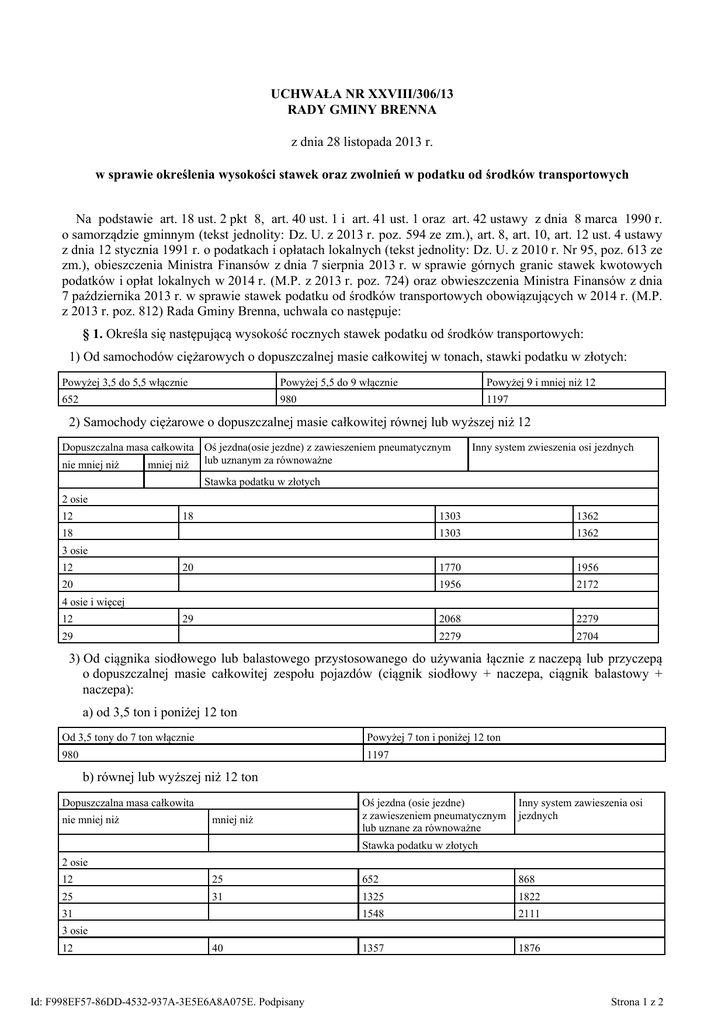 UCHWAŁA NR XXVIII/306/13
RADY GMINY BRENNA

z dnia 28 listopada 2013 r.

w sprawie określenia wysokości stawek oraz zwolnień w podatku od środków transportowych

Na podstawie art. 18 ust. 2 pkt 8, art. 40 ust. 1 i art. 41 ust. 1 oraz art. 42 ustawy z dnia 8 marca 1990 r. o samorządzie gminnym (tekst jednolity: Dz. U. z 2013 r. poz. 594 ze zm.), art. 8, art. 10, art. 12 ust. 4 ustawy z dnia 12 stycznia 1991 r. o podatkach i opłatach lokalnych (tekst jednolity: Dz. U. z 2010 r. Nr 95, poz. 613 ze zm.), obieszczenia Ministra Finansów z dnia 7 sierpnia 2013 r. w sprawie górnych granic stawek kwotowych podatków i opłat lokalnych w 2014 r. (M.P. z 2013 r. poz. 724) oraz obwieszczenia Ministra Finansów z dnia 7 października 2013 r. w sprawie stawek podatku od środków transportowych obowiązujących w 2014 r. (M.P. z 2013 r. poz. 812) Rada Gminy Brenna, uchwala co następuje:

§ 1. Określa się następującą wysokość rocznych stawek podatku od środków transportowych:

1) Od samochodów ciężarowych o dopuszczalnej masie całkowitej w tonach, stawki podatku w złotych:

| Powyżej 3,5 do 5,5 włącznie | Powyżej 5,5 do 9 włącznie | Powyżej 9 i mniej niż 12 |
|---|---|---|
| 652 | 980 | 1197 |

2) Samochody ciężarowe o dopuszczalnej masie całkowitej równej lub wyższej niż 12

| Dopuszczalna masa całkowita | | Oś jezdna(osie jezdne) z zawieszeniem pneumatycznym lub uznanym za równoważne | Inny system zwieszenia osi jezdnych |
|---|---|---|---|
| nie mniej niż | mniej niż | | |
| | | Stawka podatku w złotych | |
| 2 osie | | | |
| 12 | 18 | 1303 | 1362 |
| 18 | | 1303 | 1362 |
| 3 osie | | | |
| 12 | 20 | 1770 | 1956 |
| 20 | | 1956 | 2172 |
| 4 osie i więcej | | | |
| 12 | 29 | 2068 | 2279 |
| 29 | | 2279 | 2704 |

3) Od ciągnika siodłowego lub balastowego przystosowanego do używania łącznie z naczepą lub przyczepą o dopuszczalnej masie całkowitej zespołu pojazdów (ciągnik siodłowy + naczepa, ciągnik balastowy + naczepa):

a) od 3,5 ton i poniżej 12 ton

| Od 3,5 tony do 7 ton włącznie | Powyżej 7 ton i poniżej 12 ton |
|---|---|
| 980 | 1197 |

b) równej lub wyższej niż 12 ton

| Dopuszczalna masa całkowita | | Oś jezdna (osie jezdne) z zawieszeniem pneumatycznym lub uznane za równoważne | Inny system zawieszenia osi jezdnych |
|---|---|---|---|
| nie mniej niż | mniej niż | | |
| | | Stawka podatku w złotych | |
| 2 osie | | | |
| 12 | 25 | 652 | 868 |
| 25 | 31 | 1325 | 1822 |
| 31 | | 1548 | 2111 |
| 3 osie | | | |
| 12 | 40 | 1357 | 1876 |

Id: F998EF57-86DD-4532-937A-3E5E6A8A075E. Podpisany

Strona 1 z 2